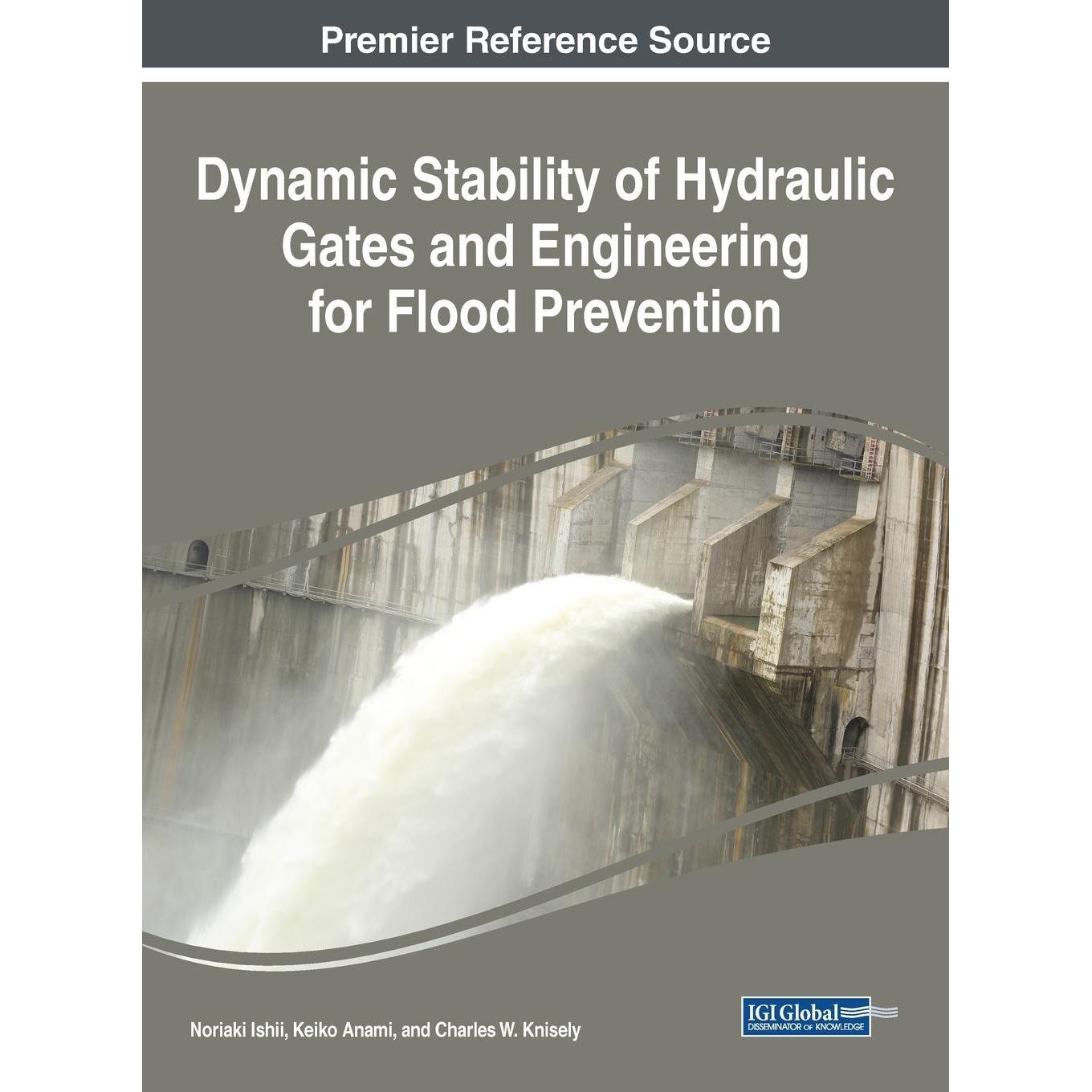 Premier Reference Source

Dynamic Stability of Hydraulic Gates and Engineering for Flood Prevention

Noriaki Ishii, Keiko Anami, and Charles W. Knisely

IGI Global
DISSEMINATOR OF KNOWLEDGE